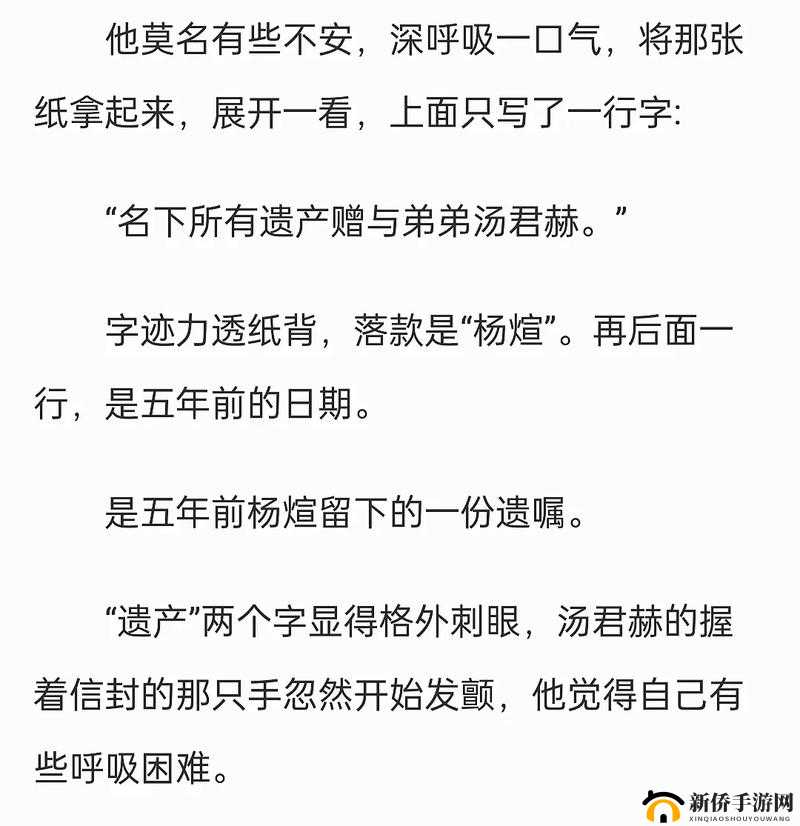 他莫名有些不安，深呼吸一口气，将那张纸拿起来，展开一看，上面只写了一行字:

“名下所有遗产赠与弟弟汤君赫。”

字迹力透纸背，落款是“杨煊”。再后面一行，是五年前的日期。

是五年前杨煊留下的一份遗嘱。

“遗产”两个字显得格外刺眼，汤君赫的握着信封的那只手忽然开始发颤，他觉得自己有些呼吸困难。

新侨手游网
XINQIAOSHOUYOUWANG